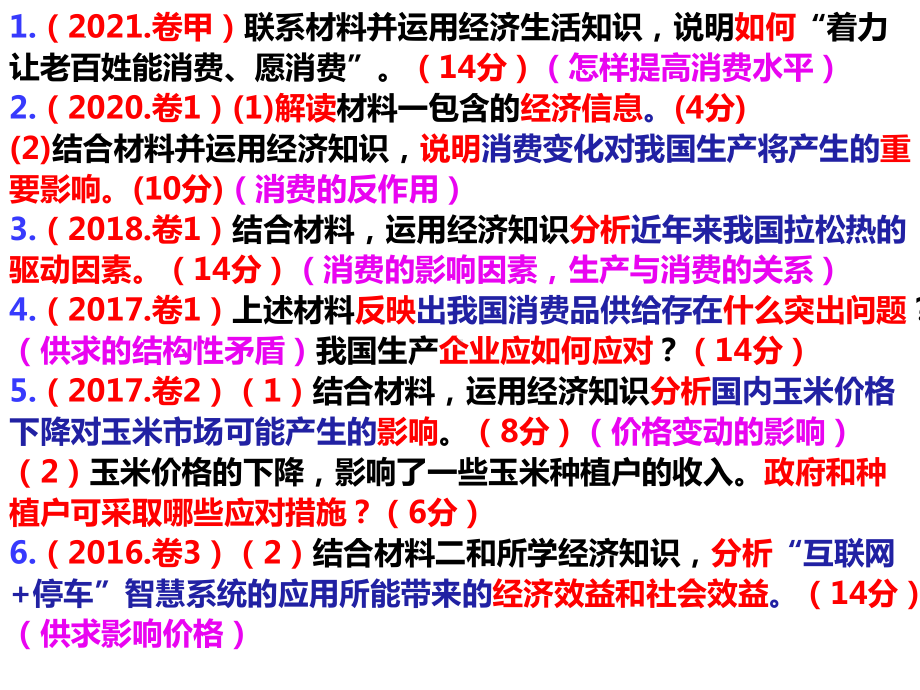 1.（2021.卷甲）联系材料并运用经济生活知识，说明如何“着力让老百姓能消费、愿消费”。（14分）（怎样提高消费水平）
2.（2020.卷1）(1)解读材料一包含的经济信息。(4分)
(2)结合材料并运用经济知识，说明消费变化对我国生产将产生的重要影响。(10分)（消费的反作用）
3.（2018.卷1）结合材料，运用经济知识分析近年来我国拉松热的驱动因素。（14分）（消费的影响因素，生产与消费的关系）
4.（2017.卷1）上述材料反映出我国消费品供给存在什么突出问题？（供求的结构性矛盾）我国生产企业应如何应对？（14分）
5.（2017.卷2）（1）结合材料，运用经济知识分析国内玉米价格下降对玉米市场可能产生的影响。（8分）（价格变动的影响）
（2）玉米价格的下降，影响了一些玉米种植户的收入。政府和种植户可采取哪些应对措施？（6分）
6.（2016.卷3）（2）结合材料二和所学经济知识，分析“互联网+停车”智慧系统的应用所能带来的经济效益和社会效益。（14分）（供求影响价格）